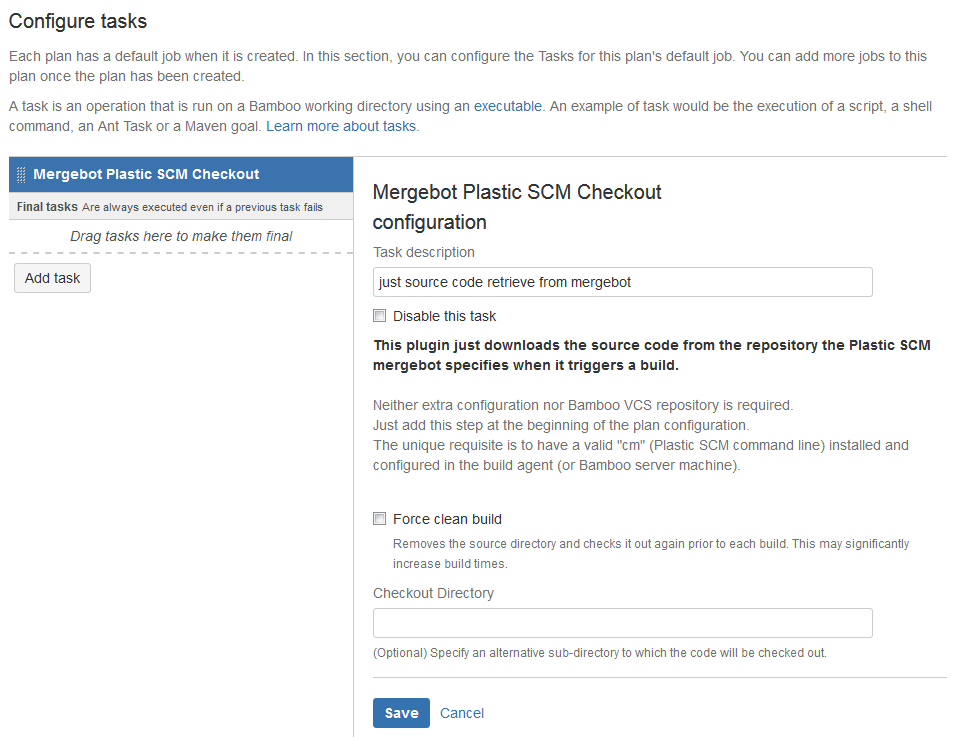 Configure tasks

Each plan has a default job when it is created. In this section, you can configure the Tasks for this plan's default job. You can add more jobs to this plan once the plan has been created.

A task is an operation that is run on a Bamboo working directory using an executable. An example of task would be the execution of a script, a shell command, an Ant Task or a Maven goal. Learn more about tasks.

Mergebot Plastic SCM Checkout

Final tasks Are always executed even if a previous task fails

Drag tasks here to make them final

Add task

Mergebot Plastic SCM Checkout configuration

Task description

just source code retrieve from mergebot

Disable this task

This plugin just downloads the source code from the repository the Plastic SCM mergebot specifies when it triggers a build.

Neither extra configuration nor Bamboo VCS repository is required.
Just add this step at the beginning of the plan configuration.
The unique requisite is to have a valid "cm" (Plastic SCM command line) installed and configured in the build agent (or Bamboo server machine).

Force clean build

Removes the source directory and checks it out again prior to each build. This may significantly increase build times.

Checkout Directory

(Optional) Specify an alternative sub-directory to which the code will be checked out.

Save Cancel